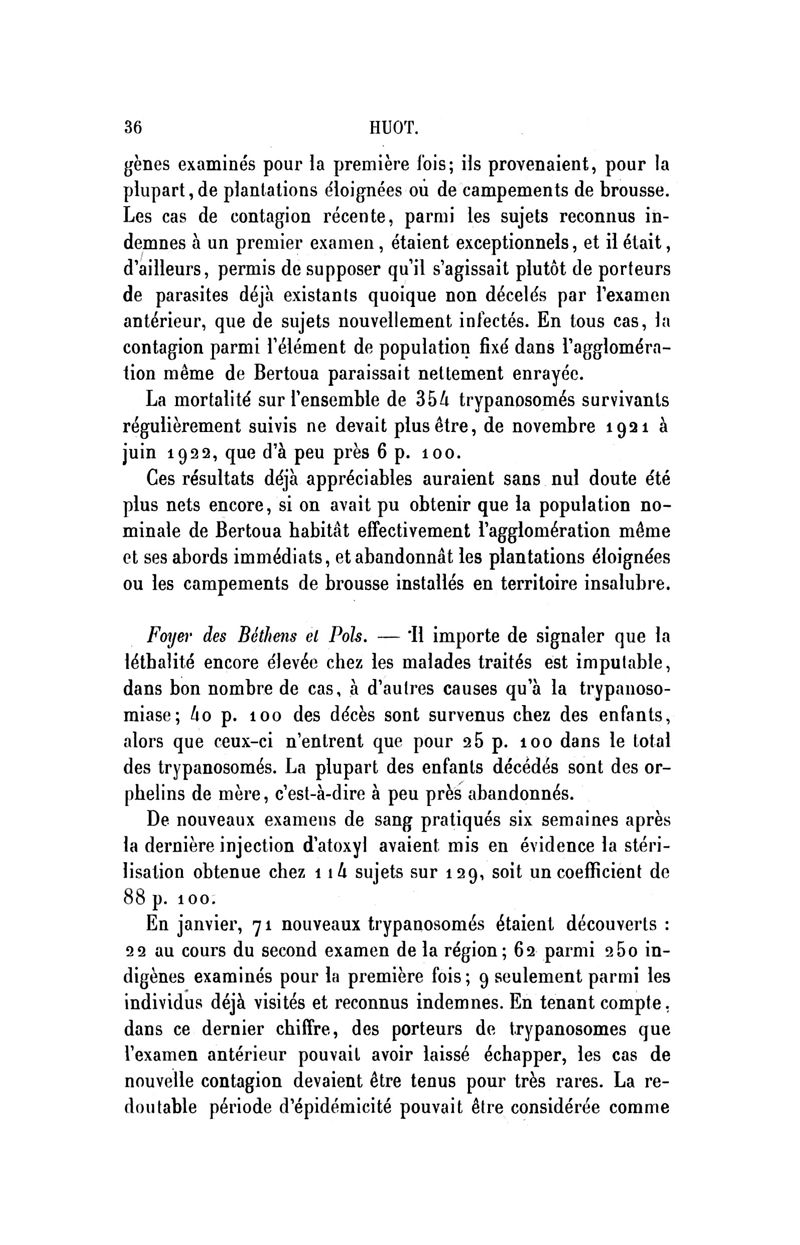 36 HUOT.

gènes examinés pour la première fois; ils provenaient, pour la plupart, de plantations éloignées ou de campements de brousse. Les cas de contagion récente, parmi les sujets reconnus indemnes à un premier examen, étaient exceptionnels, et il était, d'ailleurs, permis de supposer qu'il s'agissait plutôt de porteurs de parasites déjà existants quoique non décelés par l'examen antérieur, que de sujets nouvellement infectés. En tous cas, la contagion parmi l'élément de population fixé dans l'agglomération même de Bertoua paraissait nettement enrayée.

La mortalité sur l'ensemble de 354 trypanosomés survivants régulièrement suivis ne devait plus être, de novembre 1921 à juin 1922, que d'à peu près 6 p. 100.

Ces résultats déjà appréciables auraient sans nul doute été plus nets encore, si on avait pu obtenir que la population nominale de Bertoua habitât effectivement l'agglomération même et ses abords immédiats, et abandonnât les plantations éloignées ou les campements de brousse installés en territoire insalubre.

Foyer des Béthens et Pols. — Il importe de signaler que la léthalité encore élevée chez les malades traités est imputable, dans bon nombre de cas, à d'autres causes qu'à la trypanosomiase; 40 p. 100 des décès sont survenus chez des enfants, alors que ceux-ci n'entrent que pour 25 p. 100 dans le total des trypanosomés. La plupart des enfants décédés sont des orphelins de mère, c'est-à-dire à peu près abandonnés.

De nouveaux examens de sang pratiqués six semaines après la dernière injection d'atoxyl avaient mis en évidence la stérilisation obtenue chez 114 sujets sur 129, soit un coefficient de 88 p. 100.

En janvier, 71 nouveaux trypanosomés étaient découverts : 22 au cours du second examen de la région; 62 parmi 250 indigènes examinés pour la première fois; 9 seulement parmi les individus déjà visités et reconnus indemnes. En tenant compte, dans ce dernier chiffre, des porteurs de trypanosomes que l'examen antérieur pouvait avoir laissé échapper, les cas de nouvelle contagion devaient être tenus pour très rares. La redoutable période d'épidémicité pouvait être considérée comme